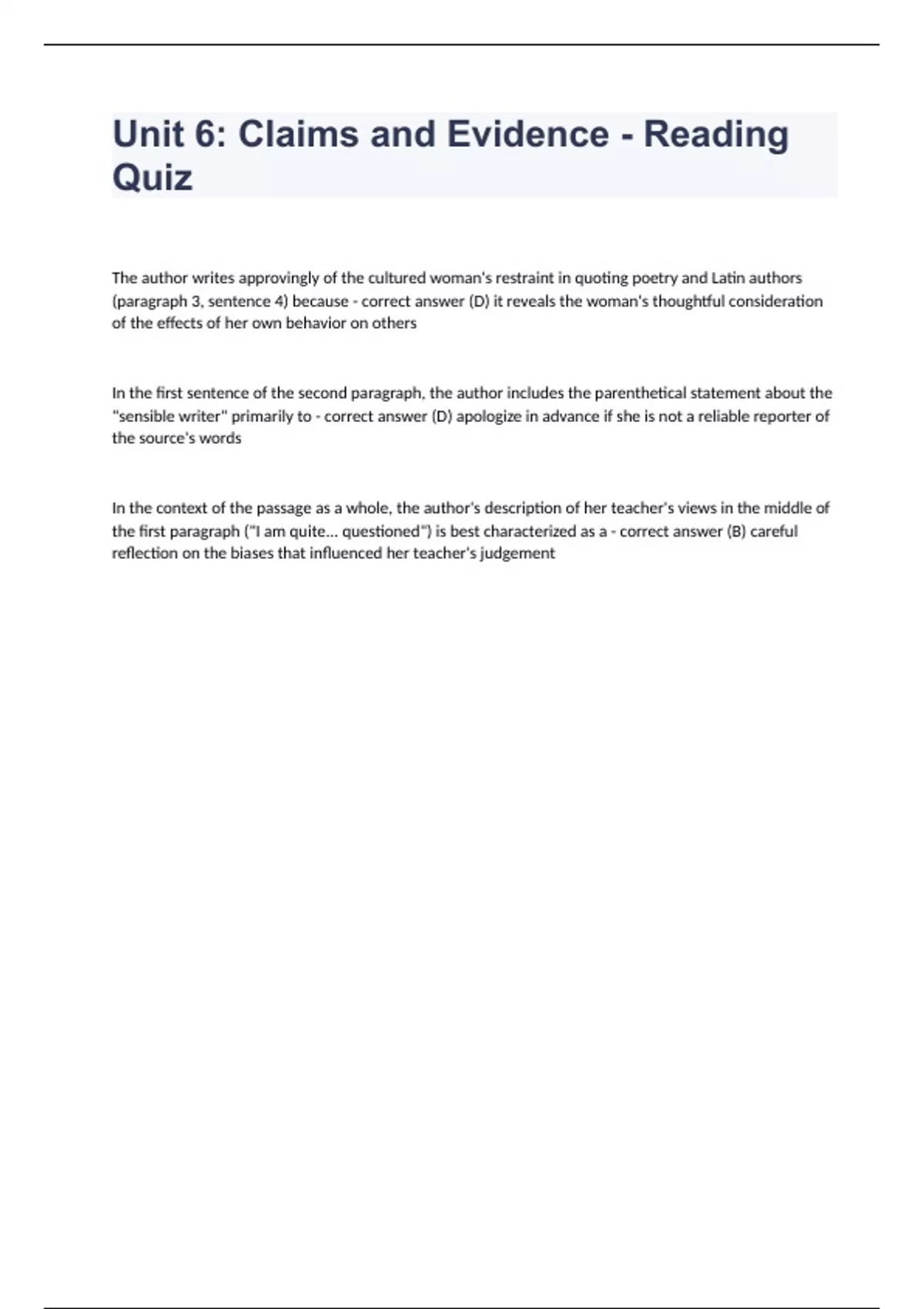 Unit 6: Claims and Evidence - Reading Quiz

The author writes approvingly of the cultured woman's restraint in quoting poetry and Latin authors (paragraph 3, sentence 4) because - correct answer (D) it reveals the woman's thoughtful consideration of the effects of her own behavior on others

In the first sentence of the second paragraph, the author includes the parenthetical statement about the "sensible writer" primarily to - correct answer (D) apologize in advance if she is not a reliable reporter of the source's words

In the context of the passage as a whole, the author's description of her teacher's views in the middle of the first paragraph ("I am quite... questioned") is best characterized as a - correct answer (B) careful reflection on the biases that influenced her teacher's judgement